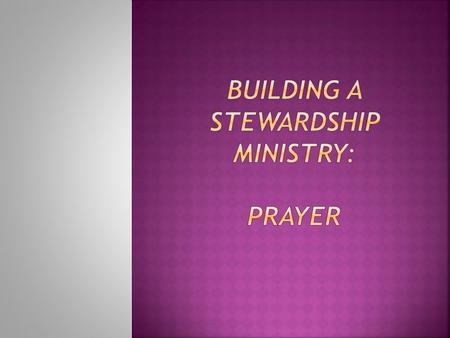 BUILDING A STEWARDSHIP MINISTRY:

PRAYER